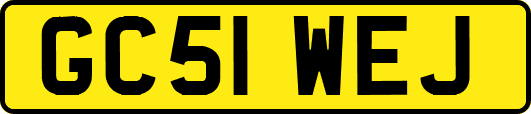 GC51 WEJ